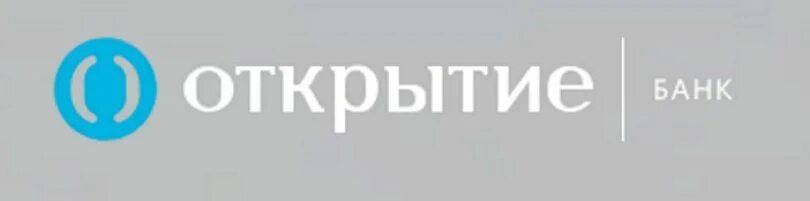 открытие
БАНК